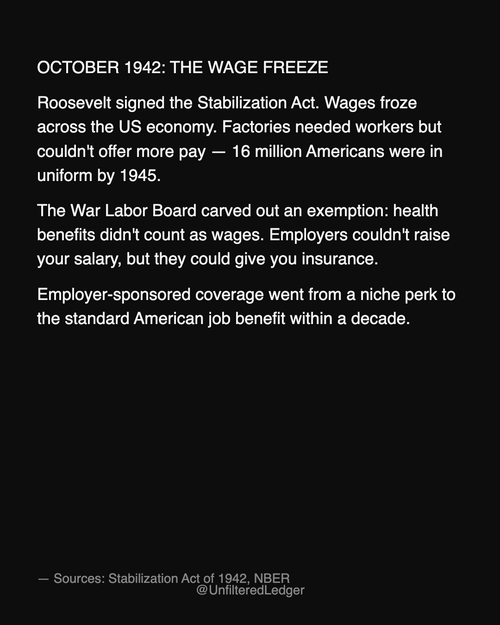 OCTOBER 1942: THE WAGE FREEZE

Roosevelt signed the Stabilization Act. Wages froze across the US economy. Factories needed workers but couldn't offer more pay — 16 million Americans were in uniform by 1945.

The War Labor Board carved out an exemption: health benefits didn't count as wages. Employers couldn't raise your salary, but they could give you insurance.

Employer-sponsored coverage went from a niche perk to the standard American job benefit within a decade.

— Sources: Stabilization Act of 1942, NBER
@UnfilteredLedger